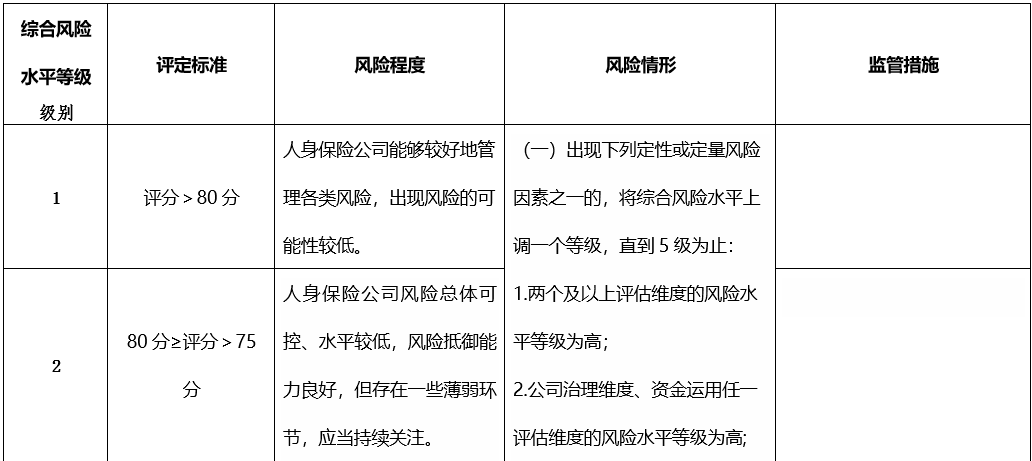 | 综合风险水平等级级别 | 评定标准 | 风险程度 | 风险情形 | 监管措施 |
|---|---|---|---|---|
| 1 | 评分＞80分 | 人身保险公司能够较好地管理各类风险，出现风险的可能性较低。 | （一）出现下列定性或定量风险因素之一的，将综合风险水平上调一个等级，直到5级为止：1.两个及以上评估维度的风险水平等级为高；2.公司治理维度、资金运用任一评估维度的风险水平等级为高； |  |
| 2 | 80分≥评分＞75分 | 人身保险公司风险总体可控、水平较低，风险抵御能力良好，但存在一些薄弱环节，应当持续关注。 |  |  |